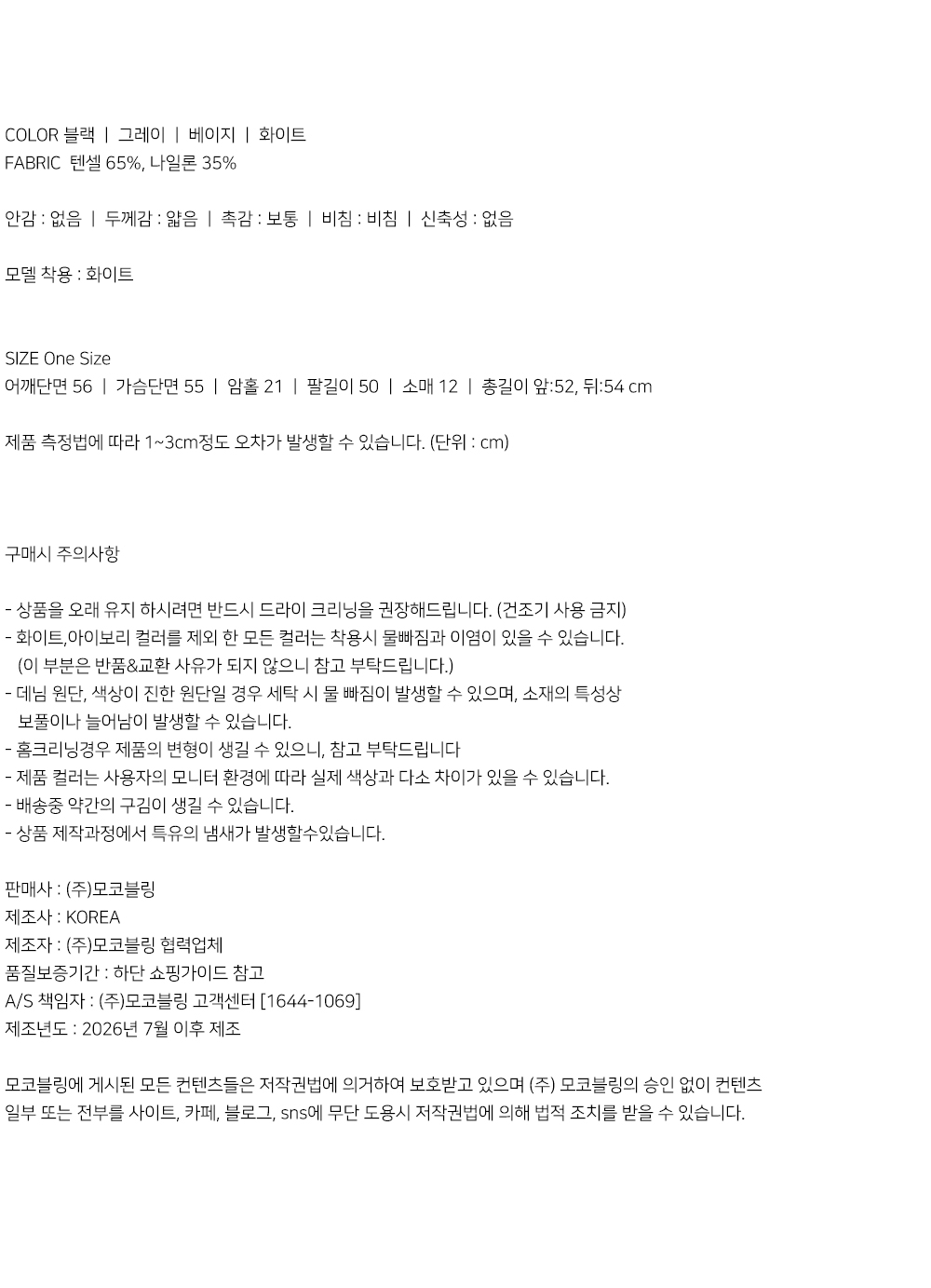 COLOR 블랙 | 그레이 | 베이지 | 화이트
FABRIC 텐셀 65%, 나일론 35%

안감 : 없음 | 두께감 : 얇음 | 촉감 : 보통 | 비침 : 비침 | 신축성 : 없음

모델 착용 : 화이트

SIZE One Size
어깨단면 56 | 가슴단면 55 | 암홀 21 | 팔길이 50 | 소매 12 | 총길이 앞:52, 뒤:54 cm

제품 측정법에 따라 1~3cm정도 오차가 발생할 수 있습니다. (단위 : cm)

구매시 주의사항

- 상품을 오래 유지 하시려면 반드시 드라이 크리닝을 권장해드립니다. (건조기 사용 금지)
- 화이트,아이보리 컬러를 제외 한 모든 컬러는 착용시 물빠짐과 이염이 있을 수 있습니다. (이 부분은 반품&교환 사유가 되지 않으니 참고 부탁드립니다.)
- 데님 원단, 색상이 진한 원단일 경우 세탁 시 물 빠짐이 발생할 수 있으며, 소재의 특성상 보풀이나 늘어남이 발생할 수 있습니다.
- 홈크리닝경우 제품의 변형이 생길 수 있으니, 참고 부탁드립니다
- 제품 컬러는 사용자의 모니터 환경에 따라 실제 색상과 다소 차이가 있을 수 있습니다.
- 배송중 약간의 구김이 생길 수 있습니다.
- 상품 제작과정에서 특유의 냄새가 발생할수있습니다.

판매사 : (주)모코블링
제조사 : KOREA
제조자 : (주)모코블링 협력업체
품질보증기간 : 하단 쇼핑가이드 참고
A/S 책임자 : (주)모코블링 고객센터 [1644-1069]
제조년도 : 2026년 7월 이후 제조

모코블링에 게시된 모든 컨텐츠들은 저작권법에 의거하여 보호받고 있으며 (주) 모코블링의 승인 없이 컨텐츠 일부 또는 전부를 사이트, 카페, 블로그, sns에 무단 도용시 저작권법에 의해 법적 조치를 받을 수 있습니다.